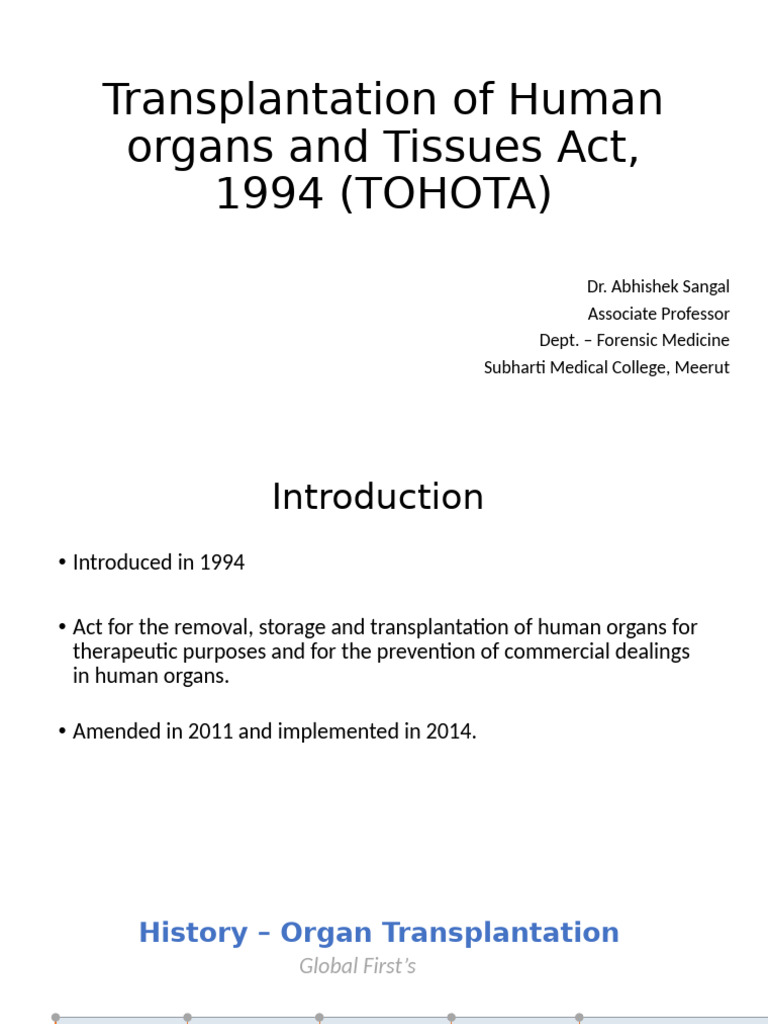 Transplantation of Human organs and Tissues Act, 1994 (TOHOTA)

Dr. Abhishek Sangal
Associate Professor
Dept. – Forensic Medicine
Subharti Medical College, Meerut

Introduction

• Introduced in 1994

• Act for the removal, storage and transplantation of human organs for therapeutic purposes and for the prevention of commercial dealings in human organs.

• Amended in 2011 and implemented in 2014.

History – Organ Transplantation

Global First's